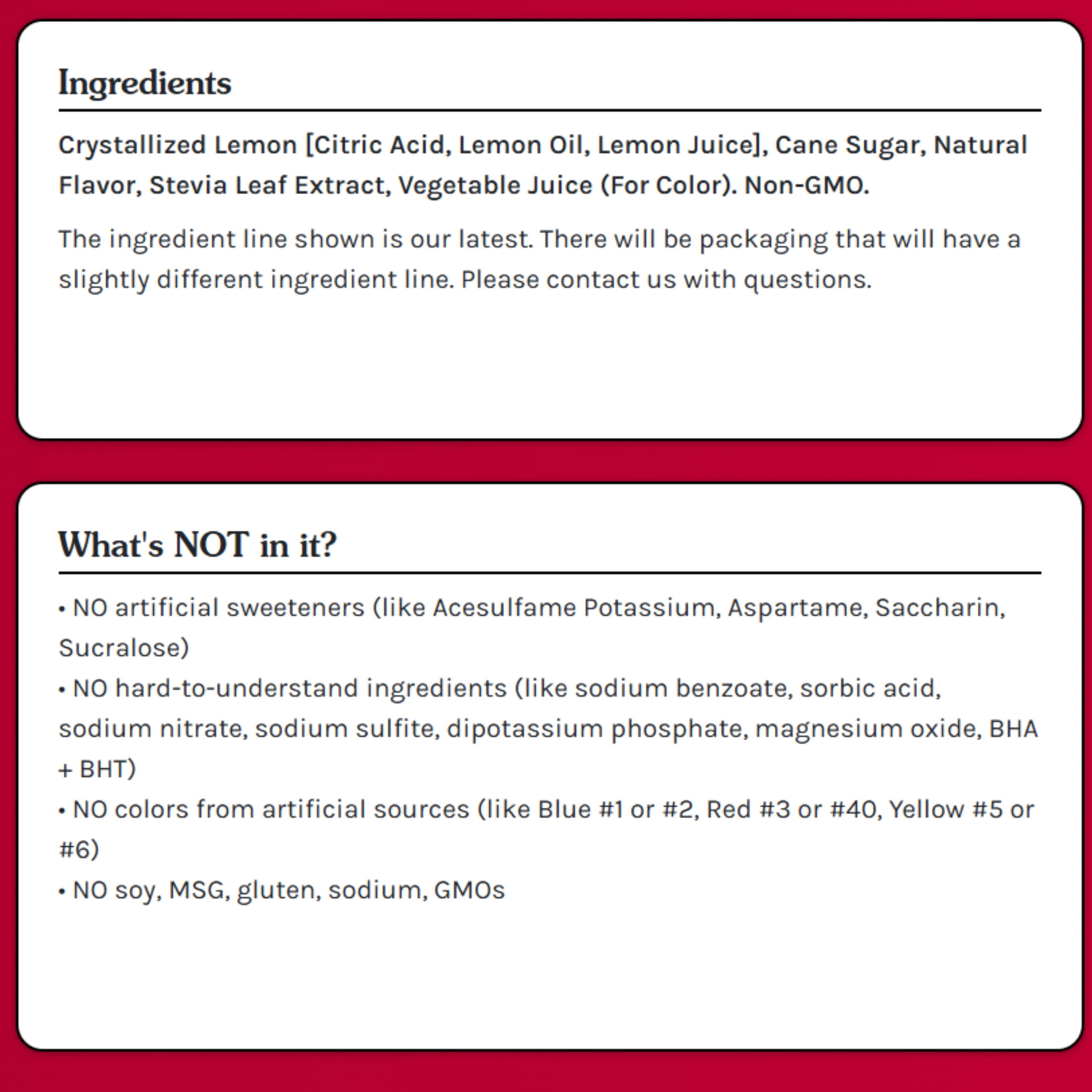 Ingredients

Crystallized Lemon [Citric Acid, Lemon Oil, Lemon Juice], Cane Sugar, Natural Flavor, Stevia Leaf Extract, Vegetable Juice (For Color). Non-GMO.

The ingredient line shown is our latest. There will be packaging that will have a slightly different ingredient line. Please contact us with questions.

What's NOT in it?

• NO artificial sweeteners (like Acesulfame Potassium, Aspartame, Saccharin, Sucralose)
• NO hard-to-understand ingredients (like sodium benzoate, sorbic acid, sodium nitrate, sodium sulfite, dipotassium phosphate, magnesium oxide, BHA + BHT)
• NO colors from artificial sources (like Blue #1 or #2, Red #3 or #40, Yellow #5 or #6)
• NO soy, MSG, gluten, sodium, GMOs